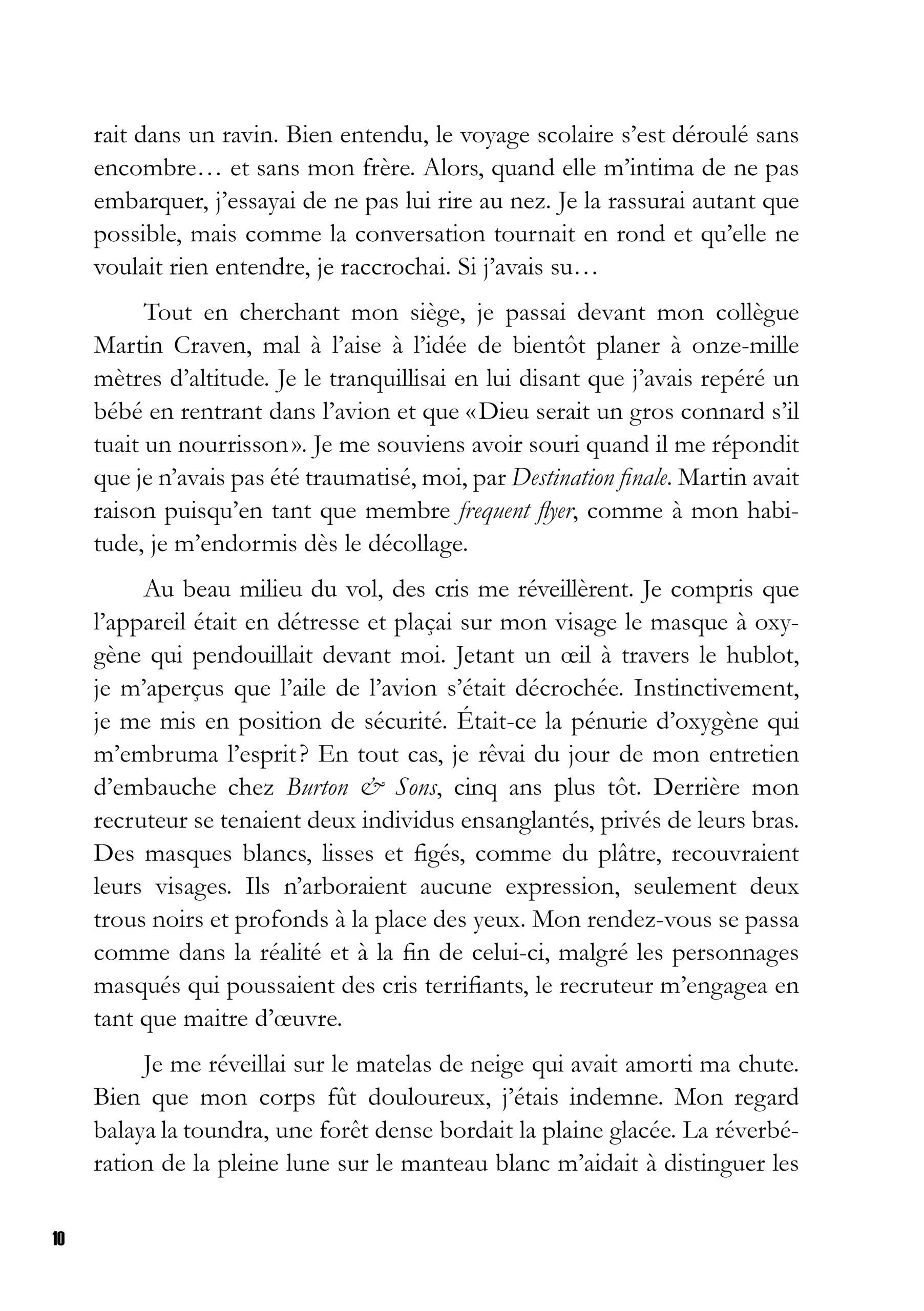 rait dans un ravin. Bien entendu, le voyage scolaire s'est déroulé sans encombre… et sans mon frère. Alors, quand elle m'intima de ne pas embarquer, j'essayai de ne pas lui rire au nez. Je la rassurai autant que possible, mais comme la conversation tournait en rond et qu'elle ne voulait rien entendre, je raccrochai. Si j'avais su…

Tout en cherchant mon siège, je passai devant mon collègue Martin Craven, mal à l'aise à l'idée de bientôt planer à onze-mille mètres d'altitude. Je le tranquillisai en lui disant que j'avais repéré un bébé en rentrant dans l'avion et que «Dieu serait un gros connard s'il tuait un nourrisson». Je me souviens avoir souri quand il me répondit que je n'avais pas été traumatisé, moi, par Destination finale. Martin avait raison puisqu'en tant que membre frequent flyer, comme à mon habitude, je m'endormis dès le décollage.

Au beau milieu du vol, des cris me réveillèrent. Je compris que l'appareil était en détresse et plaçai sur mon visage le masque à oxygène qui pendouillait devant moi. Jetant un œil à travers le hublot, je m'aperçus que l'aile de l'avion s'était décrochée. Instinctivement, je me mis en position de sécurité. Était-ce la pénurie d'oxygène qui m'embruma l'esprit? En tout cas, je rêvai du jour de mon entretien d'embauche chez Burton & Sons, cinq ans plus tôt. Derrière mon recruteur se tenaient deux individus ensanglantés, privés de leurs bras. Des masques blancs, lisses et figés, comme du plâtre, recouvraient leurs visages. Ils n'arboraient aucune expression, seulement deux trous noirs et profonds à la place des yeux. Mon rendez-vous se passa comme dans la réalité et à la fin de celui-ci, malgré les personnages masqués qui poussaient des cris terrifiants, le recruteur m'engagea en tant que maitre d'œuvre.

Je me réveillai sur le matelas de neige qui avait amorti ma chute. Bien que mon corps fût douloureux, j'étais indemne. Mon regard balaya la toundra, une forêt dense bordait la plaine glacée. La réverbération de la pleine lune sur le manteau blanc m'aidait à distinguer les

10